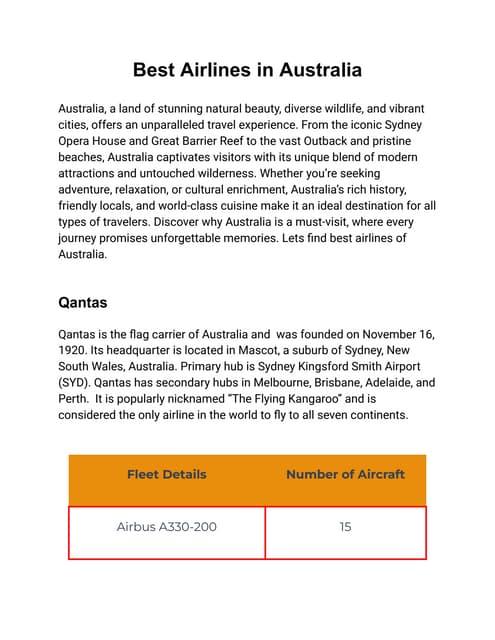 Best Airlines in Australia

Australia, a land of stunning natural beauty, diverse wildlife, and vibrant cities, offers an unparalleled travel experience. From the iconic Sydney Opera House and Great Barrier Reef to the vast Outback and pristine beaches, Australia captivates visitors with its unique blend of modern attractions and untouched wilderness. Whether you're seeking adventure, relaxation, or cultural enrichment, Australia's rich history, friendly locals, and world-class cuisine make it an ideal destination for all types of travelers. Discover why Australia is a must-visit, where every journey promises unforgettable memories. Lets find best airlines of Australia.

Qantas

Qantas is the flag carrier of Australia and was founded on November 16, 1920. Its headquarter is located in Mascot, a suburb of Sydney, New South Wales, Australia. Primary hub is Sydney Kingsford Smith Airport (SYD). Qantas has secondary hubs in Melbourne, Brisbane, Adelaide, and Perth. It is popularly nicknamed "The Flying Kangaroo" and is considered the only airline in the world to fly to all seven continents.

| Fleet Details | Number of Aircraft |
|---|---|
| Airbus A330-200 | 15 |